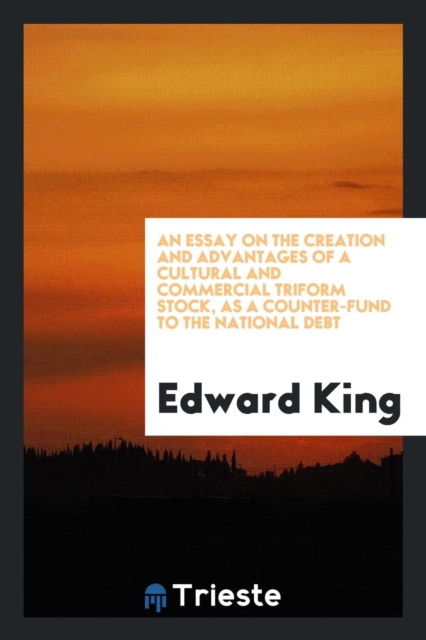 AN ESSAY ON THE CREATION AND ADVANTAGES OF A CULTURAL AND COMMERCIAL TRIFORM STOCK, AS A COUNTER-FUND TO THE NATIONAL DEBT

Edward King

Trieste